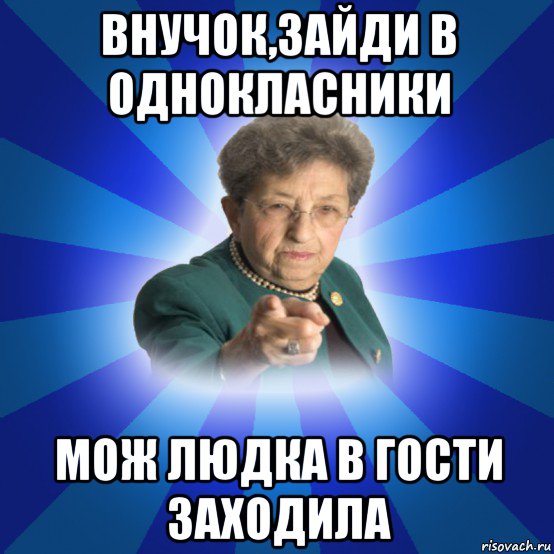 ВНУЧОК,ЗАЙДИ В ОДНОКЛАСНИКИ

МОЖ ЛЮДКА В ГОСТИ ЗАХОДИЛА

risovach.ru